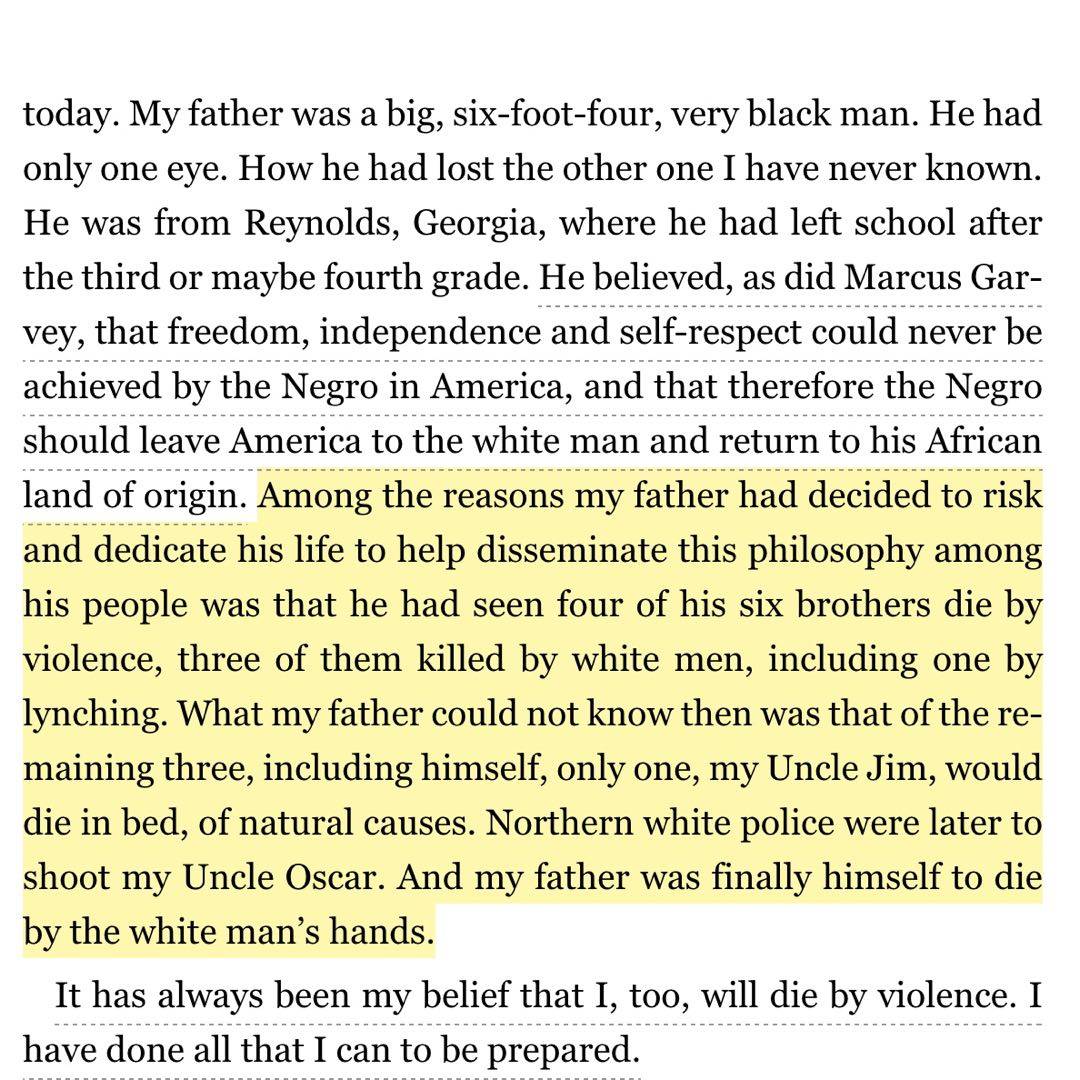 today. My father was a big, six-foot-four, very black man. He had only one eye. How he had lost the other one I have never known. He was from Reynolds, Georgia, where he had left school after the third or maybe fourth grade. He believed, as did Marcus Garvey, that freedom, independence and self-respect could never be achieved by the Negro in America, and that therefore the Negro should leave America to the white man and return to his African land of origin. Among the reasons my father had decided to risk and dedicate his life to help disseminate this philosophy among his people was that he had seen four of his six brothers die by violence, three of them killed by white men, including one by lynching. What my father could not know then was that of the remaining three, including himself, only one, my Uncle Jim, would die in bed, of natural causes. Northern white police were later to shoot my Uncle Oscar. And my father was finally himself to die by the white man's hands.

It has always been my belief that I, too, will die by violence. I have done all that I can to be prepared.